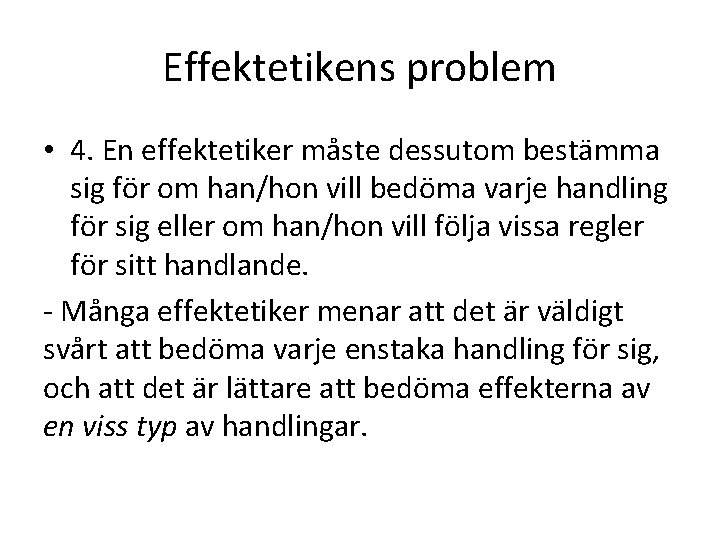 Effektetikens problem

• 4. En effektetiker måste dessutom bestämma sig för om han/hon vill bedöma varje handling för sig eller om han/hon vill följa vissa regler för sitt handlande.

- Många effektetiker menar att det är väldigt svårt att bedöma varje enstaka handling för sig, och att det är lättare att bedöma effekterna av en viss typ av handlingar.